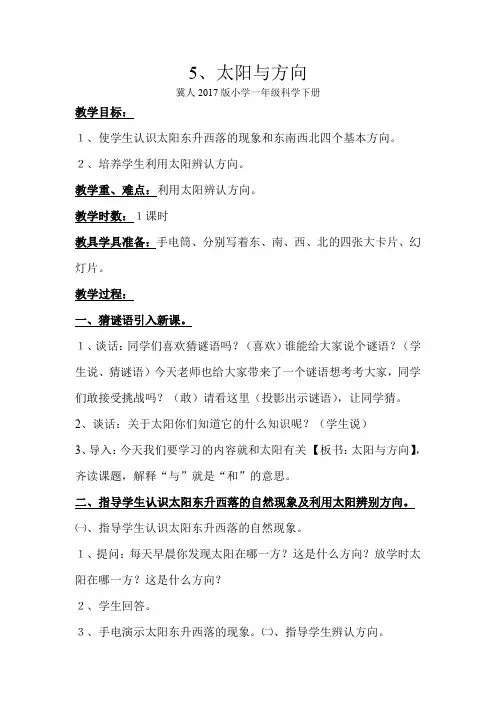 5、太阳与方向

冀人2017版小学一年级科学下册

教学目标：

1、使学生认识太阳东升西落的现象和东南西北四个基本方向。

2、培养学生利用太阳辨认方向。

教学重、难点：利用太阳辨认方向。

教学时数：1课时

教具学具准备：手电筒、分别写着东、南、西、北的四张大卡片、幻灯片。

教学过程：

一、猜谜语引入新课。

1、谈话：同学们喜欢猜谜语吗？（喜欢）谁能给大家说个谜语？（学生说、猜谜语）今天老师也给大家带来了一个谜语想考考大家，同学们敢接受挑战吗？（敢）请看这里（投影出示谜语），让同学猜。

2、谈话：关于太阳你们知道它的什么知识呢？（学生说）

3、导入：今天我们要学习的内容就和太阳有关【板书：太阳与方向】，齐读课题，解释“与”就是“和”的意思。

二、指导学生认识太阳东升西落的自然现象及利用太阳辨别方向。

㈠、指导学生认识太阳东升西落的自然现象。

1、提问：每天早晨你发现太阳在哪一方？这是什么方向？放学时太阳在哪一方？这是什么方向？

2、学生回答。

3、手电演示太阳东升西落的现象。㈡、指导学生辨认方向。